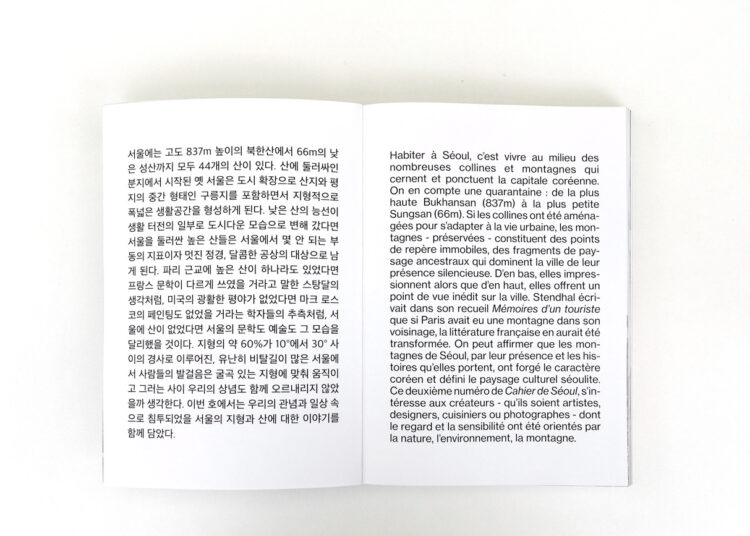 서울에는 고도 837m 높이의 북한산에서 66m의 낮은 성산까지 모두 44개의 산이 있다. 산에 둘러싸인 분지에서 시작된 옛 서울은 도시 확장으로 산지와 평지의 중간 형태인 구릉지를 포함하면서 지형적으로 폭넓은 생활공간을 형성하게 된다. 낮은 산의 능선이 생활 터전의 일부로 도시다운 모습으로 변해 갔다면 서울을 둘러싼 높은 산들은 서울에서 몇 안 되는 부동의 지표이자 멋진 정경, 달콤한 공상의 대상으로 남게 된다. 파리 근교에 높은 산이 하나라도 있었다면 프랑스 문학이 다르게 쓰였을 거라고 말한 스탕달의 생각처럼, 미국의 광활한 평야가 없었다면 마크 로스코의 페인팅도 없었을 거라는 학자들의 추측처럼, 서울에 산이 없었다면 서울의 문학도 예술도 그 모습을 달리했을 것이다. 지형의 약 60%가 10°에서 30° 사이의 경사로 이루어진, 유난히 비탈길이 많은 서울에서 사람들의 발걸음은 굴곡 있는 지형에 맞춰 움직이고 그러는 사이 우리의 상념도 함께 오르내리지 않았을까 생각한다. 이번 호에서는 우리의 관념과 일상 속으로 침투되었을 서울의 지형과 산에 대한 이야기를 함께 담았다.

Habiter à Séoul, c'est vivre au milieu des nombreuses collines et montagnes qui cernent et ponctuent la capitale coréenne. On en compte une quarantaine : de la plus haute Bukhansan (837m) à la plus petite Sungsan (66m). Si les collines ont été aménagées pour s'adapter à la vie urbaine, les montagnes - préservées - constituent des points de repère immobiles, des fragments de paysage ancestraux qui dominent la ville de leur présence silencieuse. D'en bas, elles impressionnent alors que d'en haut, elles offrent un point de vue inédit sur la ville. Stendhal écrivait dans son recueil Mémoires d'un touriste que si Paris avait eu une montagne dans son voisinage, la littérature française en aurait été transformée. On peut affirmer que les montagnes de Séoul, par leur présence et les histoires qu'elles portent, ont forgé le caractère coréen et défini le paysage culturel séoulite. Ce deuxième numéro de Cahier de Séoul, s'intéresse aux créateurs - qu'ils soient artistes, designers, cuisiniers ou photographes - dont le regard et la sensibilité ont été orientés par la nature, l'environnement, la montagne.